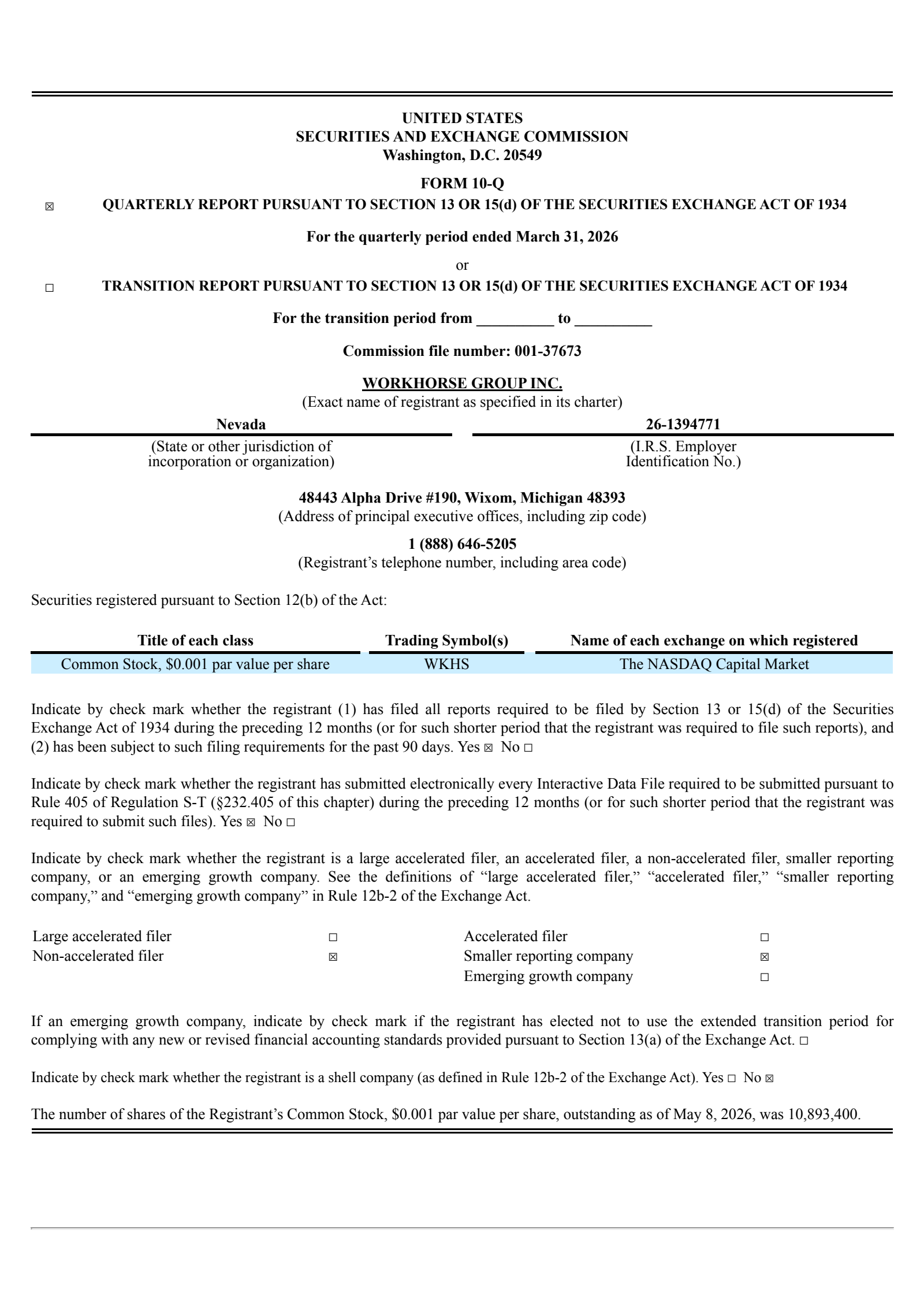 UNITED STATES
SECURITIES AND EXCHANGE COMMISSION
Washington, D.C. 20549

FORM 10-Q

☒ QUARTERLY REPORT PURSUANT TO SECTION 13 OR 15(d) OF THE SECURITIES EXCHANGE ACT OF 1934

For the quarterly period ended March 31, 2026

or

☐ TRANSITION REPORT PURSUANT TO SECTION 13 OR 15(d) OF THE SECURITIES EXCHANGE ACT OF 1934

For the transition period from __________ to __________

Commission file number: 001-37673

WORKHORSE GROUP INC.
(Exact name of registrant as specified in its charter)

Nevada
(State or other jurisdiction of incorporation or organization)

26-1394771
(I.R.S. Employer Identification No.)

48443 Alpha Drive #190, Wixom, Michigan 48393
(Address of principal executive offices, including zip code)

1 (888) 646-5205
(Registrant's telephone number, including area code)

Securities registered pursuant to Section 12(b) of the Act:

| Title of each class | Trading Symbol(s) | Name of each exchange on which registered |
|---|---|---|
| Common Stock, $0.001 par value per share | WKHS | The NASDAQ Capital Market |

Indicate by check mark whether the registrant (1) has filed all reports required to be filed by Section 13 or 15(d) of the Securities Exchange Act of 1934 during the preceding 12 months (or for such shorter period that the registrant was required to file such reports), and (2) has been subject to such filing requirements for the past 90 days. Yes ☒ No ☐

Indicate by check mark whether the registrant has submitted electronically every Interactive Data File required to be submitted pursuant to Rule 405 of Regulation S-T (§232.405 of this chapter) during the preceding 12 months (or for such shorter period that the registrant was required to submit such files). Yes ☒ No ☐

Indicate by check mark whether the registrant is a large accelerated filer, an accelerated filer, a non-accelerated filer, smaller reporting company, or an emerging growth company. See the definitions of "large accelerated filer," "accelerated filer," "smaller reporting company," and "emerging growth company" in Rule 12b-2 of the Exchange Act.

| Large accelerated filer | ☐ | Accelerated filer | ☐ |
|---|---|---|---|
| Non-accelerated filer | ☒ | Smaller reporting company | ☒ |
| | | Emerging growth company | ☐ |

If an emerging growth company, indicate by check mark if the registrant has elected not to use the extended transition period for complying with any new or revised financial accounting standards provided pursuant to Section 13(a) of the Exchange Act. ☐

Indicate by check mark whether the registrant is a shell company (as defined in Rule 12b-2 of the Exchange Act). Yes ☐ No ☒

The number of shares of the Registrant's Common Stock, $0.001 par value per share, outstanding as of May 8, 2026, was 10,893,400.